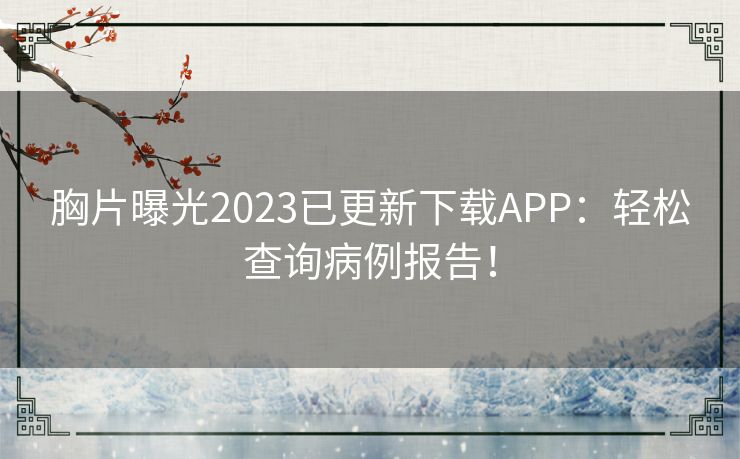 胸片曝光2023已更新下载APP：轻松查询病例报告！